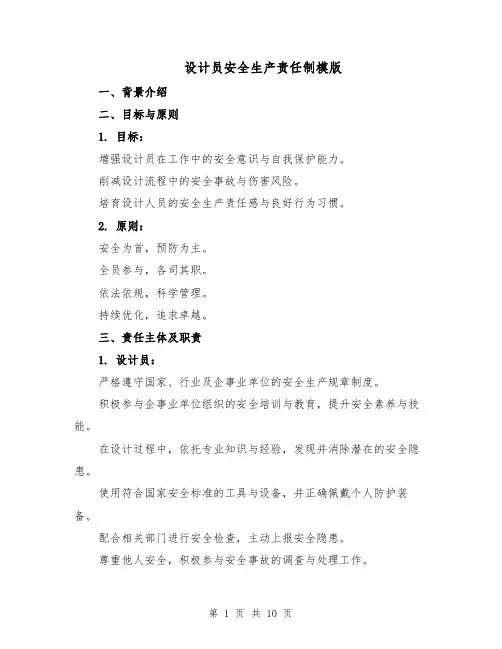 设计员安全生产责任制模版

一、背景介绍

二、目标与原则

1. 目标：

增强设计员在工作中的安全意识与自我保护能力。

削减设计流程中的安全事故与伤害风险。

培育设计人员的安全生产责任感与良好行为习惯。

2. 原则：

安全为首，预防为主。

全员参与，各司其职。

依法依规，科学管理。

持续优化，追求卓越。

三、责任主体及职责

1. 设计员：

严格遵守国家、行业及企事业单位的安全生产规章制度。

积极参与企事业单位组织的安全培训与教育，提升安全素养与技能。

在设计过程中，依托专业知识与经验，发现并消除潜在的安全隐患。

使用符合国家安全标准的工具与设备，并正确佩戴个人防护装备。

配合相关部门进行安全检查，主动上报安全隐患。

尊重他人安全，积极参与安全事故的调查与处理工作。

第 1 页 共 10 页